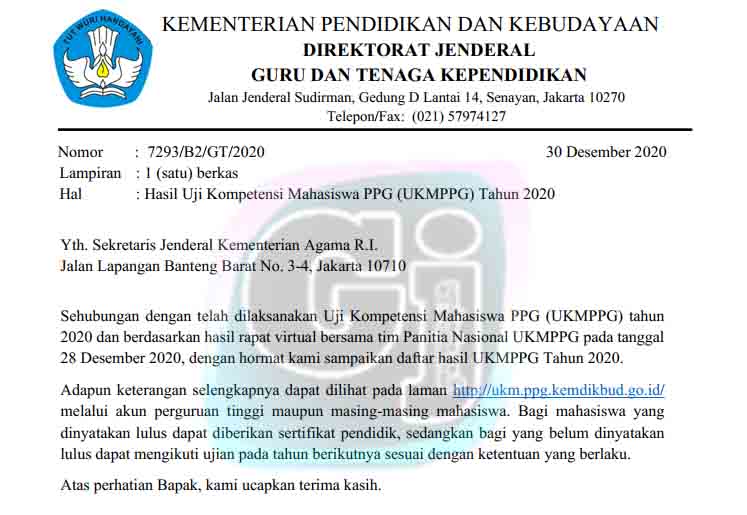 TUT WURI HANDAYANI

KEMENTERIAN PENDIDIKAN DAN KEBUDAYAAN
DIREKTORAT JENDERAL
GURU DAN TENAGA KEPENDIDIKAN
Jalan Jenderal Sudirman, Gedung D Lantai 14, Senayan, Jakarta 10270
Telepon/Fax: (021) 57974127

Nomor : 7293/B2/GT/2020 30 Desember 2020
Lampiran : 1 (satu) berkas
Hal : Hasil Uji Kompetensi Mahasiswa PPG (UKMPPG) Tahun 2020

Yth. Sekretaris Jenderal Kementerian Agama R.I.
Jalan Lapangan Banteng Barat No. 3-4, Jakarta 10710

Sehubungan dengan telah dilaksanakan Uji Kompetensi Mahasiswa PPG (UKMPPG) tahun 2020 dan berdasarkan hasil rapat virtual bersama tim Panitia Nasional UKMPPG pada tanggal 28 Desember 2020, dengan hormat kami sampaikan daftar hasil UKMPPG Tahun 2020.

Adapun keterangan selengkapnya dapat dilihat pada laman http://ukm.ppg.kemdikbud.go.id/ melalui akun perguruan tinggi maupun masing-masing mahasiswa. Bagi mahasiswa yang dinyatakan lulus dapat diberikan sertifikat pendidik, sedangkan bagi yang belum dinyatakan lulus dapat mengikuti ujian pada tahun berikutnya sesuai dengan ketentuan yang berlaku.

Atas perhatian Bapak, kami ucapkan terima kasih.